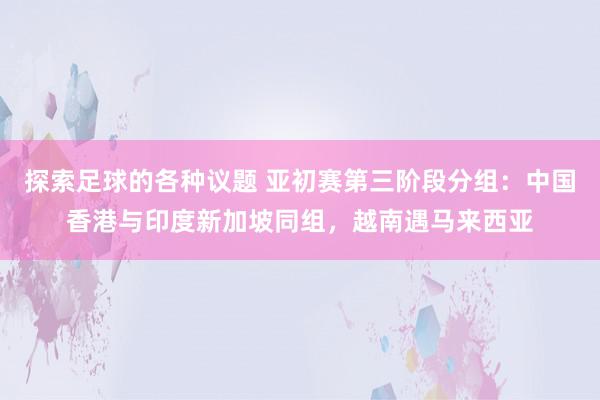 探索足球的各种议题 亚初赛第三阶段分组：中国香港与印度新加坡同组，越南遇马来西亚